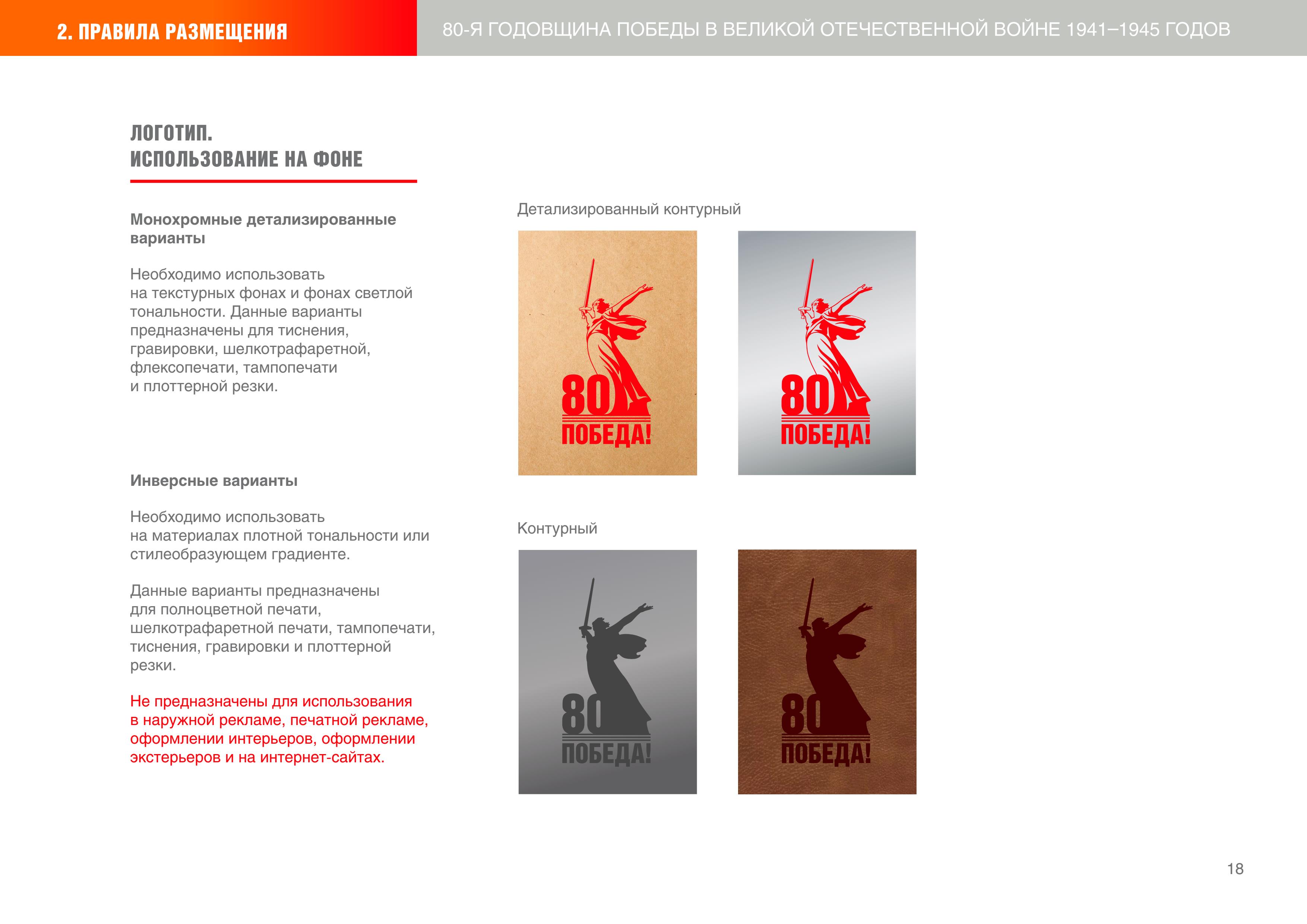 2. ПРАВИЛА РАЗМЕЩЕНИЯ

80-Я ГОДОВЩИНА ПОБЕДЫ В ВЕЛИКОЙ ОТЕЧЕСТВЕННОЙ ВОЙНЕ 1941–1945 ГОДОВ

ЛОГОТИП.
ИСПОЛЬЗОВАНИЕ НА ФОНЕ

Монохромные детализированные варианты

Необходимо использовать на текстурных фонах и фонах светлой тональности. Данные варианты предназначены для тиснения, гравировки, шелкотрафаретной, флексопечати, тампопечати и плоттерной резки.

Инверсные варианты

Необходимо использовать на материалах плотной тональности или стилеобразующем градиенте.

Данные варианты предназначены для полноцветной печати, шелкотрафаретной печати, тампопечати, тиснения, гравировки и плоттерной резки.

Не предназначены для использования в наружной рекламе, печатной рекламе, оформлении интерьеров, оформлении экстерьеров и на интернет-сайтах.

Детализированный контурный

80
ПОБЕДА!

80
ПОБЕДА!

Контурный

80
ПОБЕДА!

80
ПОБЕДА!

18